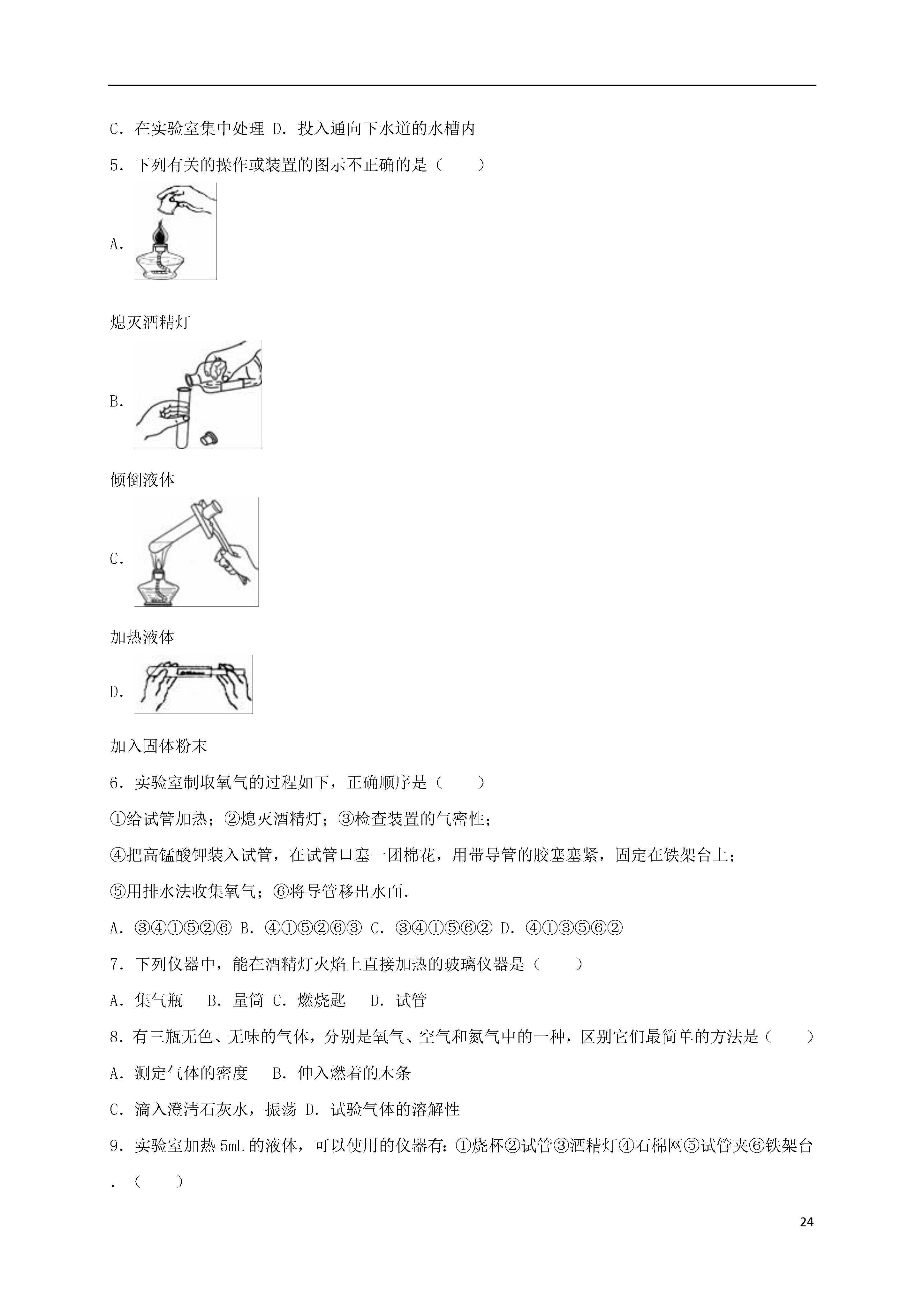 C．在实验室集中处理 D．投入通向下水道的水槽内

5．下列有关的操作或装置的图示不正确的是（　　）

A.

熄灭酒精灯

B.

倾倒液体

C.

加热液体

D.

加入固体粉末

6．实验室制取氧气的过程如下，正确顺序是（　　）

①给试管加热；②熄灭酒精灯；③检查装置的气密性；

④把高锰酸钾装入试管，在试管口塞一团棉花，用带导管的胶塞塞紧，固定在铁架台上；

⑤用排水法收集氧气；⑥将导管移出水面.

A．③④①⑤②⑥ B．④①⑤②⑥③ C．③④①⑤⑥② D．④①③⑤⑥②

7．下列仪器中，能在酒精灯火焰上直接加热的玻璃仪器是（　　）

A．集气瓶　 B．量筒 C．燃烧匙　 D．试管

8．有三瓶无色、无味的气体，分别是氧气、空气和氮气中的一种，区别它们最简单的方法是（　　）

A．测定气体的密度　 B．伸入燃着的木条

C．滴入澄清石灰水，振荡 D．试验气体的溶解性

9．实验室加热 5mL 的液体，可以使用的仪器有：①烧杯②试管③酒精灯④石棉网⑤试管夹⑥铁架台．（　　）

24